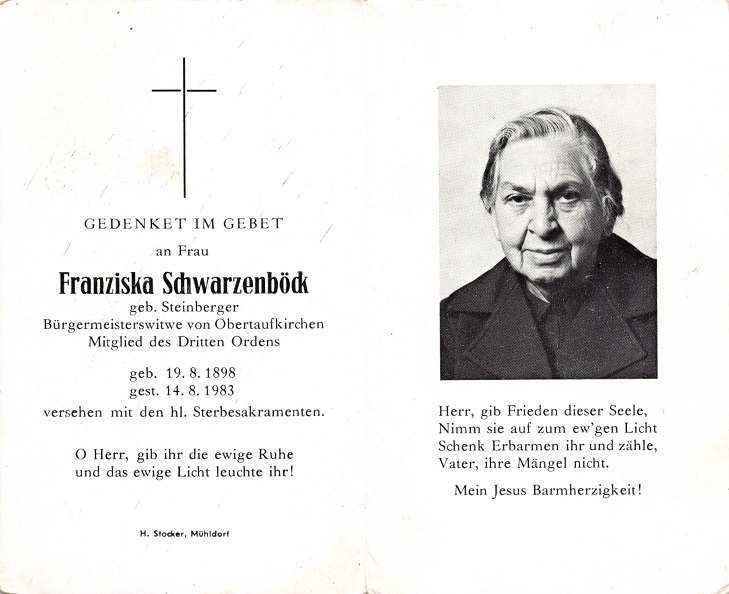 GEDENKET IM GEBET

an Frau

Franziska Schwarzenböck

geb. Steinberger
Bürgermeisterswitwe von Obertaufkirchen
Mitglied des Dritten Ordens

geb. 19. 8. 1898
gest. 14. 8. 1983
versehen mit den hl. Sterbesakramenten.

O Herr, gib ihr die ewige Ruhe
und das ewige Licht leuchte ihr!

H. Stocker, Mühldorf

Herr, gib Frieden dieser Seele,
Nimm sie auf zum ew'gen Licht
Schenk Erbarmen ihr und zähle,
Vater, ihre Mängel nicht.

Mein Jesus Barmherzigkeit!